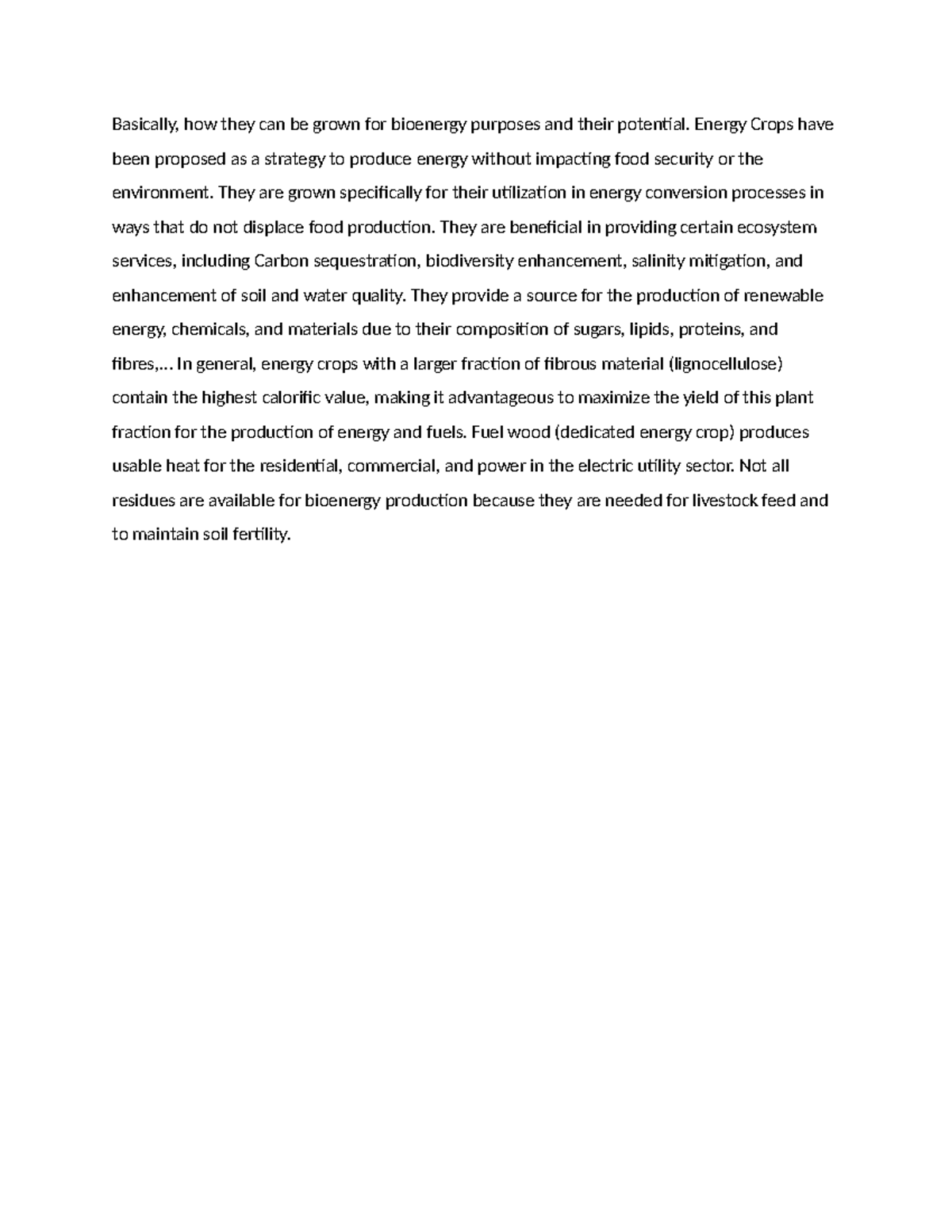 Basically, how they can be grown for bioenergy purposes and their potential. Energy Crops have been proposed as a strategy to produce energy without impacting food security or the environment. They are grown specifically for their utilization in energy conversion processes in ways that do not displace food production. They are beneficial in providing certain ecosystem services, including Carbon sequestration, biodiversity enhancement, salinity mitigation, and enhancement of soil and water quality. They provide a source for the production of renewable energy, chemicals, and materials due to their composition of sugars, lipids, proteins, and fibres,… In general, energy crops with a larger fraction of fibrous material (lignocellulose) contain the highest calorific value, making it advantageous to maximize the yield of this plant fraction for the production of energy and fuels. Fuel wood (dedicated energy crop) produces usable heat for the residential, commercial, and power in the electric utility sector. Not all residues are available for bioenergy production because they are needed for livestock feed and to maintain soil fertility.